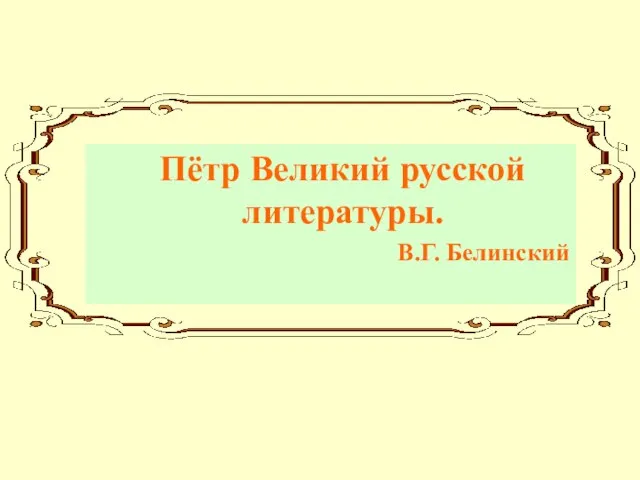 Пётр Великий русской литературы.

В.Г. Белинский